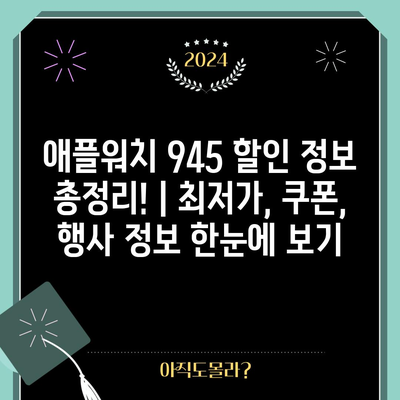 2024

애플워치 945 할인 정보 총정리! | 최저가, 쿠폰, 행사 정보 한눈에 보기

아직도몰라?